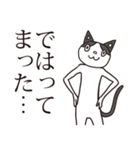 ではって
まった…